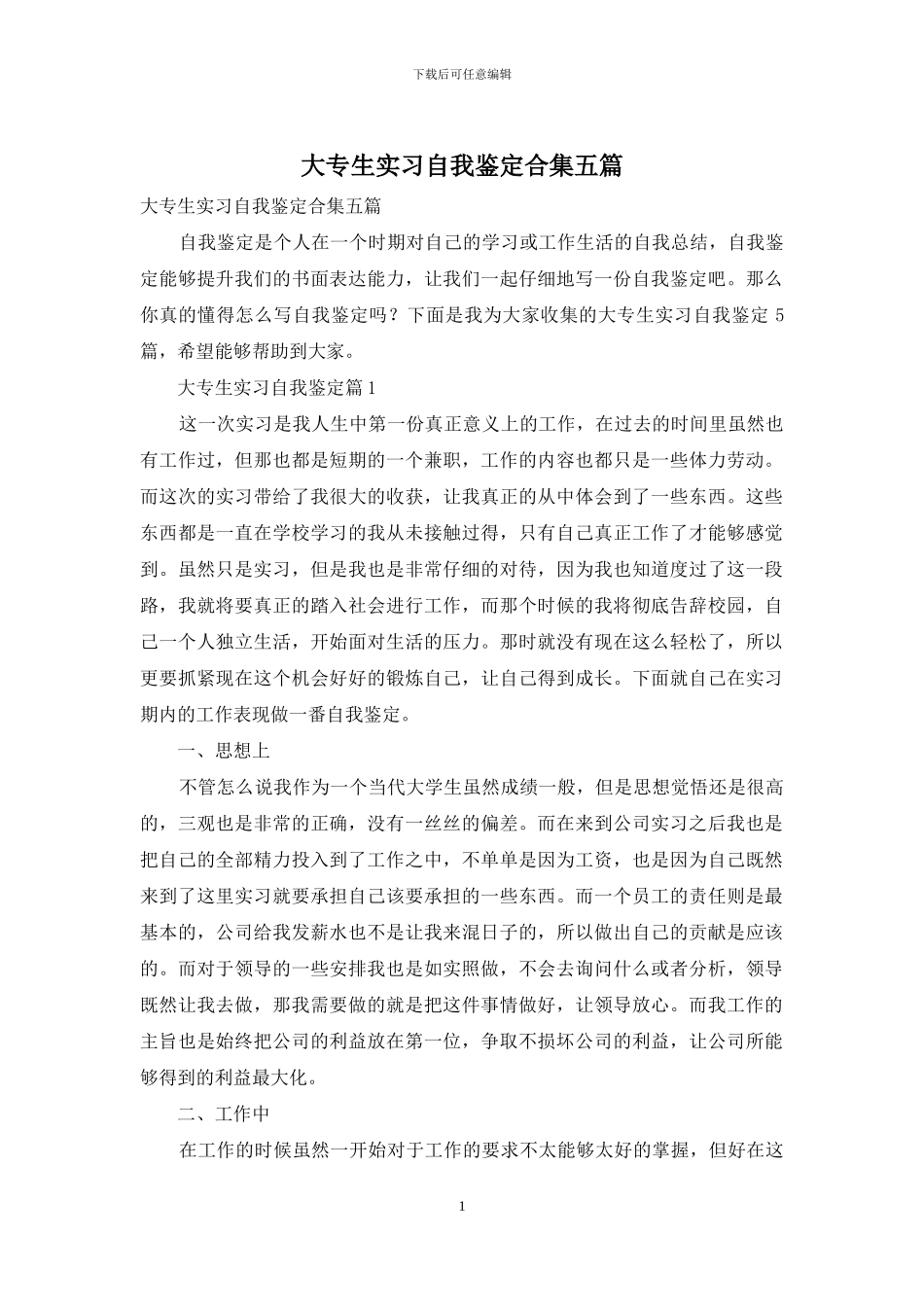 下载后可任意编辑

大专生实习自我鉴定合集五篇

大专生实习自我鉴定合集五篇

自我鉴定是个人在一个时期对自己的学习或工作生活的自我总结，自我鉴定能够提升我们的书面表达能力，让我们一起仔细地写一份自我鉴定吧。那么你真的懂得怎么写自我鉴定吗？下面是我为大家收集的大专生实习自我鉴定 5 篇，希望能够帮助到大家。

大专生实习自我鉴定篇 1

这一次实习是我人生中第一份真正意义上的工作，在过去的时间里虽然也有工作过，但那也都是短期的一个兼职，工作的内容也都只是一些体力劳动。而这次的实习带给了我很大的收获，让我真正的从中体会到了一些东西。这些东西都是一直在学校学习的我从未接触过得，只有自己真正工作了才能够感觉到。虽然只是实习，但是我也是非常仔细的对待，因为我也知道度过了这一段路，我就将要真正的踏入社会进行工作，而那个时候的我将彻底告辞校园，自己一个人独立生活，开始面对生活的压力。那时就没有现在这么轻松了，所以更要抓紧现在这个机会好好的锻炼自己，让自己得到成长。下面就自己在实习期内的工作表现做一番自我鉴定。

一、思想上

不管怎么说我作为一个当代大学生虽然成绩一般，但是思想觉悟还是很高的，三观也是非常的正确，没有一丝丝的偏差。而在来到公司实习之后我也是把自己的全部精力投入到了工作之中，不单单是因为工资，也是因为自己既然来到了这里实习就要承担自己该要承担的一些东西。而一个员工的责任则是最基本的，公司给我发薪水也不是让我来混日子的，所以做出自己的贡献是应该的。而对于领导的一些安排我也是如实照做，不会去询问什么或者分析，领导既然让我去做，那我需要做的就是把这件事情做好，让领导放心。而我工作的主旨也是始终把公司的利益放在第一位，争取不损坏公司的利益，让公司所能够得到的利益最大化。

二、工作中

在工作的时候虽然一开始对于工作的要求不太能够太好的掌握，但好在这

1